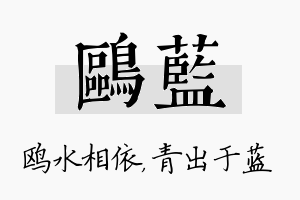 鷗藍

鸥水相依,青出于蓝